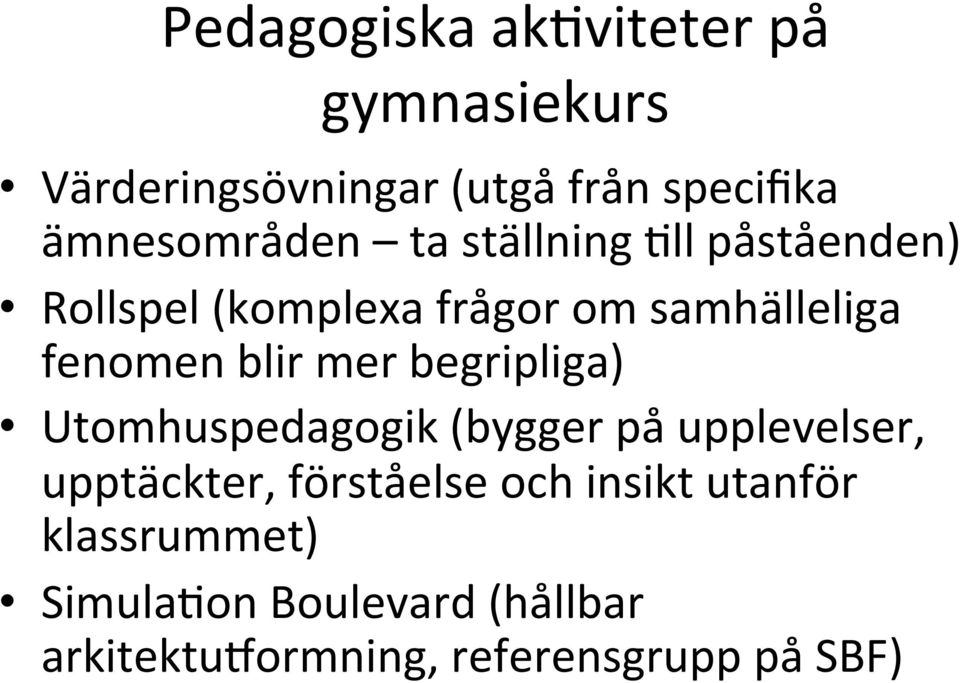 Pedagogiska aktiviteter på gymnasiekurs

• Värderingsövningar (utgå från specifika ämnesområden – ta ställning till påståenden)
• Rollspel (komplexa frågor om samhälleliga fenomen blir mer begripliga)
• Utomhuspedagogik (bygger på upplevelser, upptäckter, förståelse och insikt utanför klassrummet)
• Simulation Boulevard (hållbar arkitektutformning, referensgrupp på SBF)